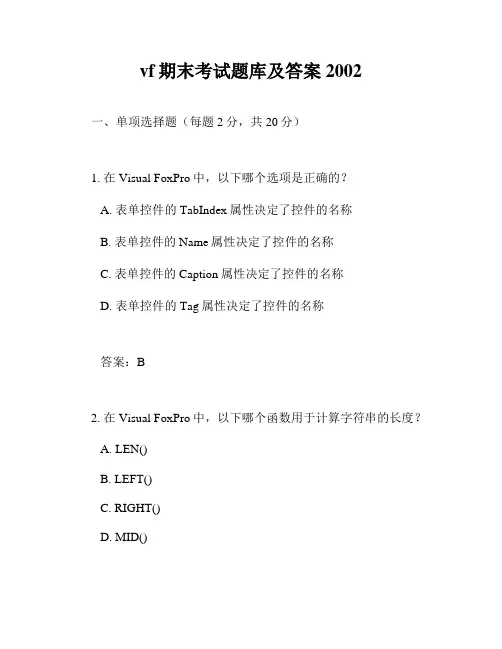 vf 期末考试题库及答案 2002

一、单项选择题（每题 2 分，共 20 分）

1. 在 Visual FoxPro 中，以下哪个选项是正确的？

A. 表单控件的 TabIndex 属性决定了控件的名称

B. 表单控件的 Name 属性决定了控件的名称

C. 表单控件的 Caption 属性决定了控件的名称

D. 表单控件的 Tag 属性决定了控件的名称

答案：B

2. 在 Visual FoxPro 中，以下哪个函数用于计算字符串的长度？

A. LEN()

B. LEFT()

C. RIGHT()

D. MID()